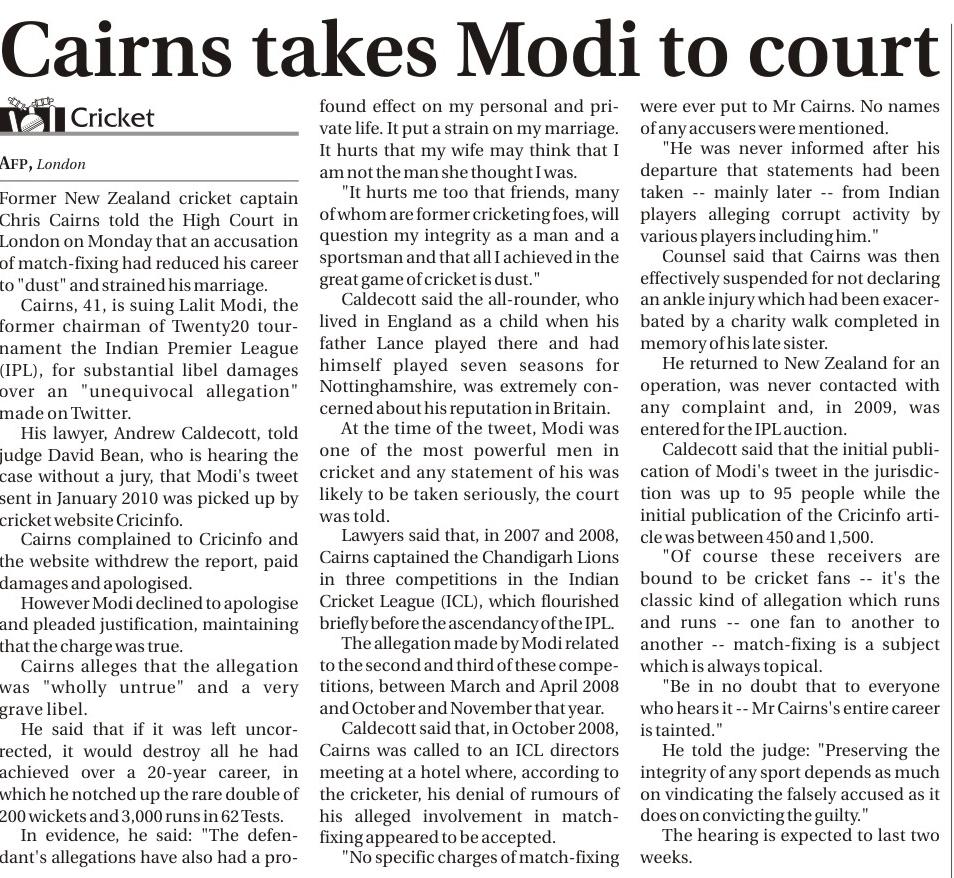 Cairns takes Modi to court

Cricket

AFP, London

Former New Zealand cricket captain Chris Cairns told the High Court in London on Monday that an accusation of match-fixing had reduced his career to "dust" and strained his marriage.

Cairns, 41, is suing Lalit Modi, the former chairman of Twenty20 tournament the Indian Premier League (IPL), for substantial libel damages over an "unequivocal allegation" made on Twitter.

His lawyer, Andrew Caldecott, told judge David Bean, who is hearing the case without a jury, that Modi's tweet sent in January 2010 was picked up by cricket website Cricinfo.

Cairns complained to Cricinfo and the website withdrew the report, paid damages and apologised.

However Modi declined to apologise and pleaded justification, maintaining that the charge was true.

Cairns alleges that the allegation was "wholly untrue" and a very grave libel.

He said that if it was left uncorrected, it would destroy all he had achieved over a 20-year career, in which he notched up the rare double of 200 wickets and 3,000 runs in 62 Tests.

In evidence, he said: "The defendant's allegations have also had a profound effect on my personal and private life. It put a strain on my marriage. It hurts that my wife may think that I am not the man she thought I was.

"It hurts me too that friends, many of whom are former cricketing foes, will question my integrity as a man and a sportsman and that all I achieved in the great game of cricket is dust."

Caldecott said the all-rounder, who lived in England as a child when his father Lance played there and had himself played seven seasons for Nottinghamshire, was extremely concerned about his reputation in Britain.

At the time of the tweet, Modi was one of the most powerful men in cricket and any statement of his was likely to be taken seriously, the court was told.

Lawyers said that, in 2007 and 2008, Cairns captained the Chandigarh Lions in three competitions in the Indian Cricket League (ICL), which flourished briefly before the ascendancy of the IPL.

The allegation made by Modi related to the second and third of these competitions, between March and April 2008 and October and November that year.

Caldecott said that, in October 2008, Cairns was called to an ICL directors meeting at a hotel where, according to the cricketer, his denial of rumours of his alleged involvement in match-fixing appeared to be accepted.

"No specific charges of match-fixing were ever put to Mr Cairns. No names of any accusers were mentioned.

"He was never informed after his departure that statements had been taken -- mainly later -- from Indian players alleging corrupt activity by various players including him."

Counsel said that Cairns was then effectively suspended for not declaring an ankle injury which had been exacerbated by a charity walk completed in memory of his late sister.

He returned to New Zealand for an operation, was never contacted with any complaint and, in 2009, was entered for the IPL auction.

Caldecott said that the initial publication of Modi's tweet in the jurisdiction was up to 95 people while the initial publication of the Cricinfo article was between 450 and 1,500.

"Of course these receivers are bound to be cricket fans -- it's the classic kind of allegation which runs and runs -- one fan to another to another -- match-fixing is a subject which is always topical.

"Be in no doubt that to everyone who hears it -- Mr Cairns's entire career is tainted."

He told the judge: "Preserving the integrity of any sport depends as much on vindicating the falsely accused as it does on convicting the guilty."

The hearing is expected to last two weeks.